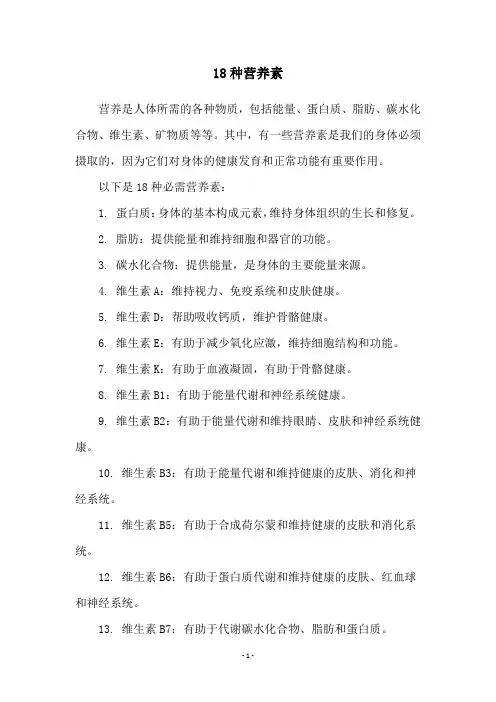 18 种营养素

营养是人体所需的各种物质，包括能量、蛋白质、脂肪、碳水化合物、维生素、矿物质等等。其中，有一些营养素是我们的身体必须摄取的，因为它们对身体的健康发育和正常功能有重要作用。

以下是 18 种必需营养素：

1. 蛋白质：身体的基本构成元素，维持身体组织的生长和修复。

2. 脂肪：提供能量和维持细胞和器官的功能。

3. 碳水化合物：提供能量，是身体的主要能量来源。

4. 维生素 A：维持视力、免疫系统和皮肤健康。

5. 维生素 D：帮助吸收钙质，维护骨骼健康。

6. 维生素 E：有助于减少氧化应激，维持细胞结构和功能。

7. 维生素 K：有助于血液凝固，有助于骨骼健康。

8. 维生素 B1：有助于能量代谢和神经系统健康。

9. 维生素 B2：有助于能量代谢和维持眼睛、皮肤和神经系统健康。

10. 维生素 B3：有助于能量代谢和维持健康的皮肤、消化和神经系统。

11. 维生素 B5：有助于合成荷尔蒙和维持健康的皮肤和消化系统。

12. 维生素 B6：有助于蛋白质代谢和维持健康的皮肤、红血球和神经系统。

13. 维生素 B7：有助于代谢碳水化合物、脂肪和蛋白质。

- 1 -